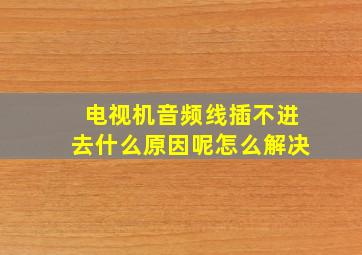 电视机音频线插不进去什么原因呢怎么解决